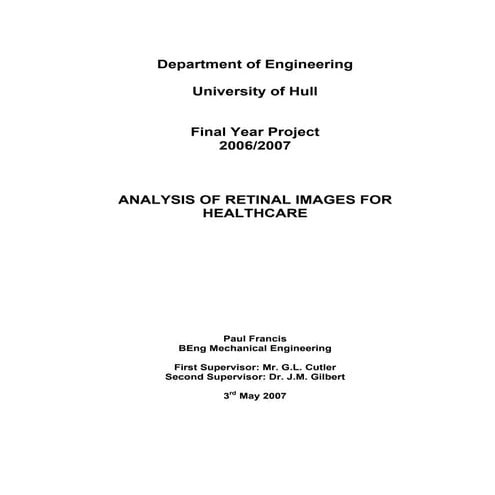 Department of Engineering

University of Hull

Final Year Project
2006/2007

ANALYSIS OF RETINAL IMAGES FOR HEALTHCARE

Paul Francis
BEng Mechanical Engineering

First Supervisor: Mr. G.L. Cutler
Second Supervisor: Dr. J.M. Gilbert

3$^{rd}$ May 2007